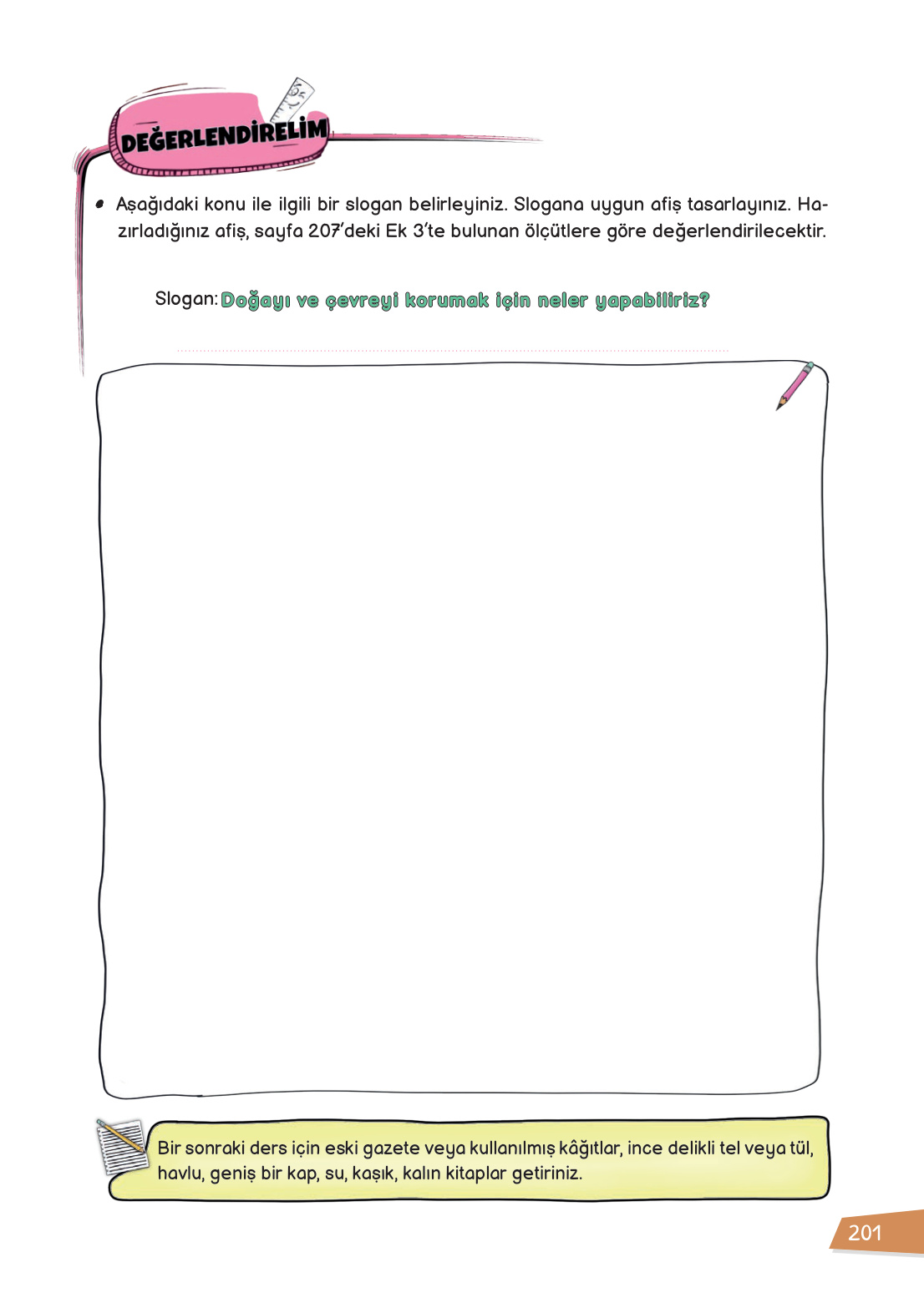 DEĞERLENDİRELİM

• Aşağıdaki konu ile ilgili bir slogan belirleyiniz. Slogana uygun afiş tasarlayınız. Hazırladığınız afiş, sayfa 207'deki Ek 3'te bulunan ölçütlere göre değerlendirilecektir.

Slogan: Doğayı ve çevreyi korumak için neler yapabiliriz?

Bir sonraki ders için eski gazete veya kullanılmış kâğıtlar, ince delikli tel veya tül, havlu, geniş bir kap, su, kaşık, kalın kitaplar getiriniz.

201